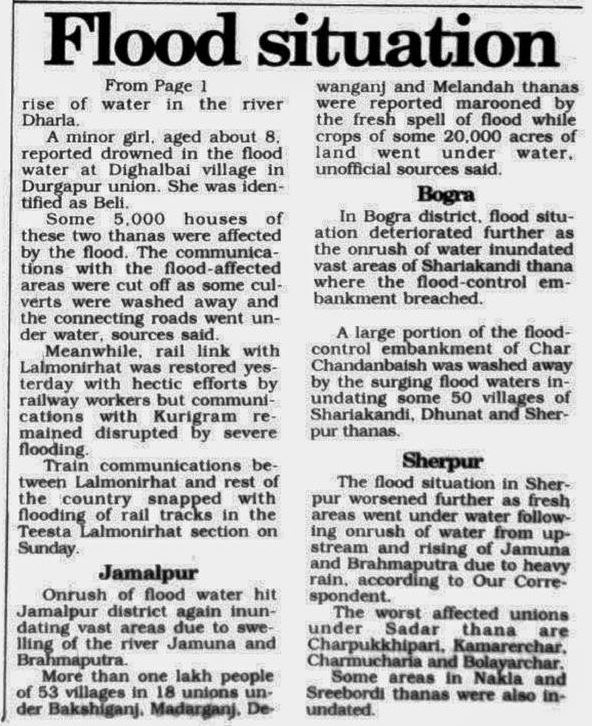 Flood situation

From Page 1

rise of water in the river Dharla.

A minor girl, aged about 8, reported drowned in the flood water at Dighalbai village in Durgapur union. She was identified as Beli.

Some 5,000 houses of these two thanas were affected by the flood. The communications with the flood-affected areas were cut off as some culverts were washed away and the connecting roads went under water, sources said.

Meanwhile, rail link with Lalmonirhat was restored yesterday with hectic efforts by railway workers but communications with Kurigram remained disrupted by severe flooding.

Train communications between Lalmonirhat and rest of the country snapped with flooding of rail tracks in the Teesta Lalmonirhat section on Sunday.

Jamalpur

Onrush of flood water hit Jamalpur district again inundating vast areas due to swelling of the river Jamuna and Brahmaputra.

More than one lakh people of 53 villages in 18 unions under Bakshiganj, Madarganj, Dewanganj and Melandah thanas were reported marooned by the fresh spell of flood while crops of some 20,000 acres of land went under water, unofficial sources said.

Bogra

In Bogra district, flood situation deteriorated further as the onrush of water inundated vast areas of Shariakandi thana where the flood-control embankment breached.

A large portion of the flood-control embankment of Char Chandanbaish was washed away by the surging flood waters inundating some 50 villages of Shariakandi, Dhunat and Sherpur thanas.

Sherpur

The flood situation in Sherpur worsened further as fresh areas went under water following onrush of water from upstream and rising of Jamuna and Brahmaputra due to heavy rain, according to Our Correspondent.

The worst affected unions under Sadar thana are Charpukkhipari, Kamarerchar, Charmucharia and Bolayarchar.

Some areas in Nakla and Sreebordi thanas were also inundated.